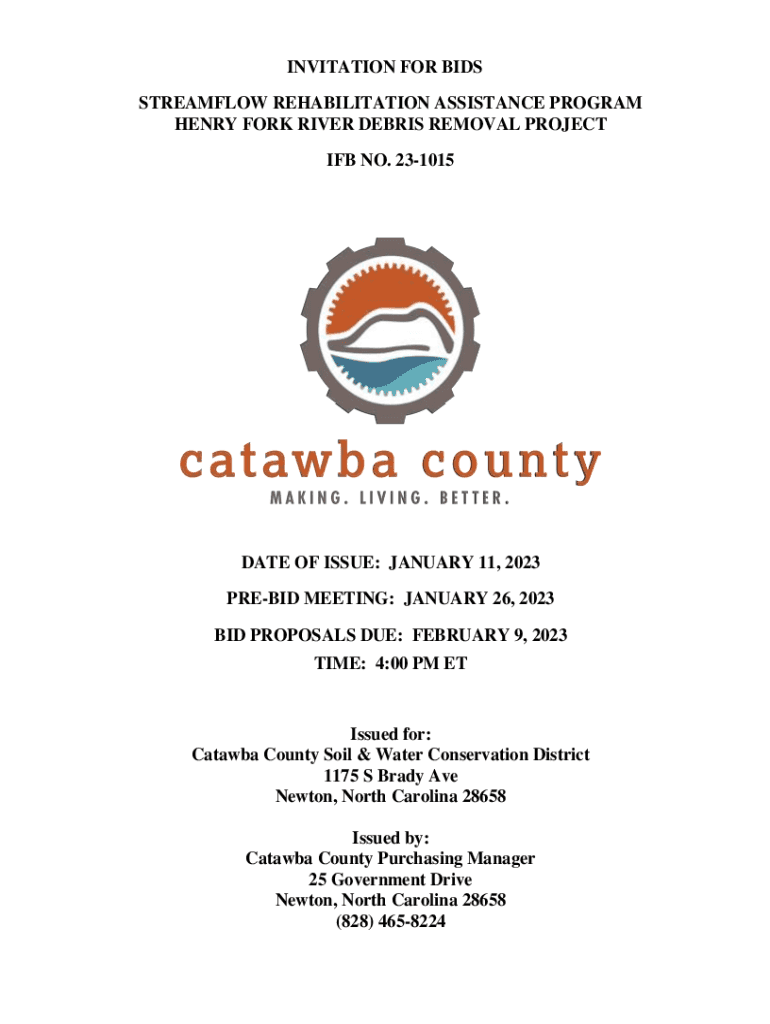 INVITATION FOR BIDS

STREAMFLOW REHABILITATION ASSISTANCE PROGRAM
HENRY FORK RIVER DEBRIS REMOVAL PROJECT

IFB NO. 23-1015

catawba county
MAKING. LIVING. BETTER.

DATE OF ISSUE: JANUARY 11, 2023

PRE-BID MEETING: JANUARY 26, 2023

BID PROPOSALS DUE: FEBRUARY 9, 2023
TIME: 4:00 PM ET

Issued for:
Catawba County Soil & Water Conservation District
1175 S Brady Ave
Newton, North Carolina 28658

Issued by:
Catawba County Purchasing Manager
25 Government Drive
Newton, North Carolina 28658
(828) 465-8224